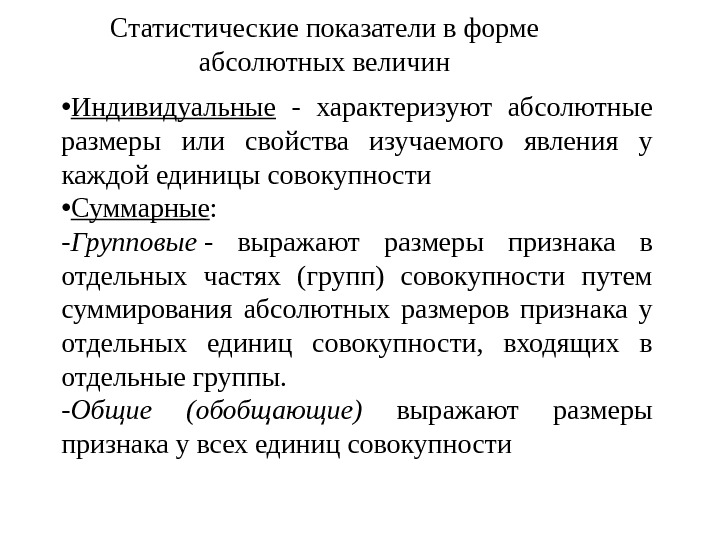 Статистические показатели в форме абсолютных величин

•Индивидуальные - характеризуют абсолютные размеры или свойства изучаемого явления у каждой единицы совокупности

•Суммарные:

-Групповые - выражают размеры признака в отдельных частях (групп) совокупности путем суммирования абсолютных размеров признака у отдельных единиц совокупности, входящих в отдельные группы.

-Общие (обобщающие) выражают размеры признака у всех единиц совокупности